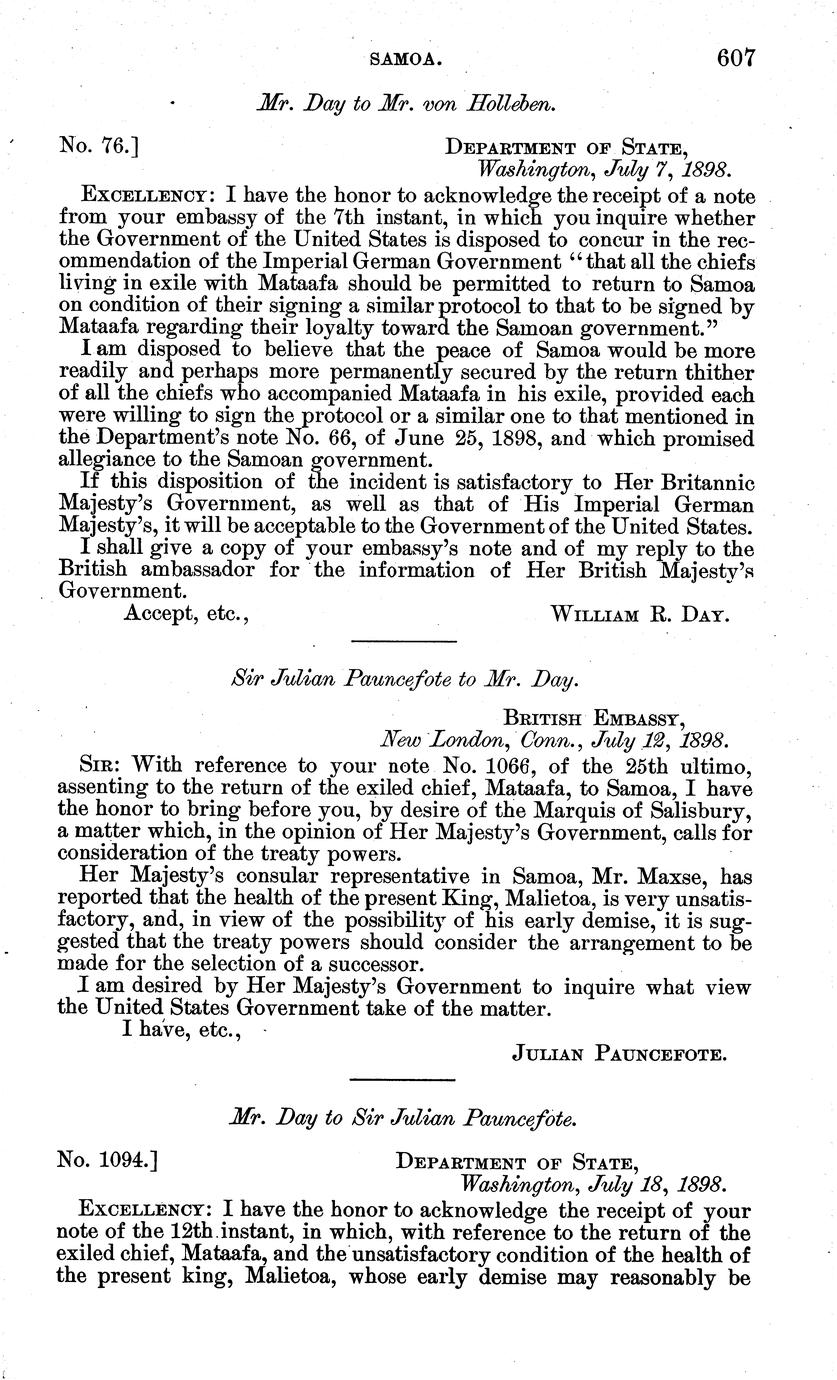 SAMOA. 607

Mr. Day to Mr. von Holleben.

No. 76.] DEPARTMENT OF STATE, Washington, July 7, 1898.

EXCELLENCY: I have the honor to acknowledge the receipt of a note from your embassy of the 7th instant, in which you inquire whether the Government of the United States is disposed to concur in the recommendation of the Imperial German Government "that all the chiefs living in exile with Mataafa should be permitted to return to Samoa on condition of their signing a similar protocol to that to be signed by Mataafa regarding their loyalty toward the Samoan government."

I am disposed to believe that the peace of Samoa would be more readily and perhaps more permanently secured by the return thither of all the chiefs who accompanied Mataafa in his exile, provided each were willing to sign the protocol or a similar one to that mentioned in the Department's note No. 66, of June 25, 1898, and which promised allegiance to the Samoan government.

If this disposition of the incident is satisfactory to Her Britannic Majesty's Government, as well as that of His Imperial German Majesty's, it will be acceptable to the Government of the United States.

I shall give a copy of your embassy's note and of my reply to the British ambassador for the information of Her British Majesty's Government.

Accept, etc., WILLIAM R. DAY.

Sir Julian Pauncefote to Mr. Day.

BRITISH EMBASSY, New London, Conn., July 12, 1898.

SIR: With reference to your note No. 1066, of the 25th ultimo, assenting to the return of the exiled chief, Mataafa, to Samoa, I have the honor to bring before you, by desire of the Marquis of Salisbury, a matter which, in the opinion of Her Majesty's Government, calls for consideration of the treaty powers.

Her Majesty's consular representative in Samoa, Mr. Maxse, has reported that the health of the present King, Malietoa, is very unsatisfactory, and, in view of the possibility of his early demise, it is suggested that the treaty powers should consider the arrangement to be made for the selection of a successor.

I am desired by Her Majesty's Government to inquire what view the United States Government take of the matter.

I have, etc., JULIAN PAUNCEFOTE.

Mr. Day to Sir Julian Pauncefote.

No. 1094.] DEPARTMENT OF STATE, Washington, July 18, 1898.

EXCELLENCY: I have the honor to acknowledge the receipt of your note of the 12th instant, in which, with reference to the return of the exiled chief, Mataafa, and the unsatisfactory condition of the health of the present king, Malietoa, whose early demise may reasonably be